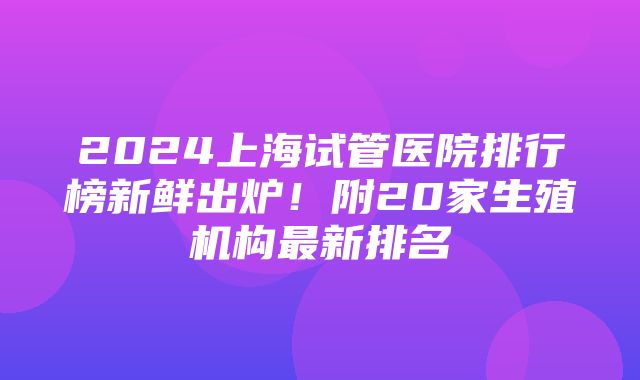 2024上海试管医院排行榜新鲜出炉！附20家生殖机构最新排名